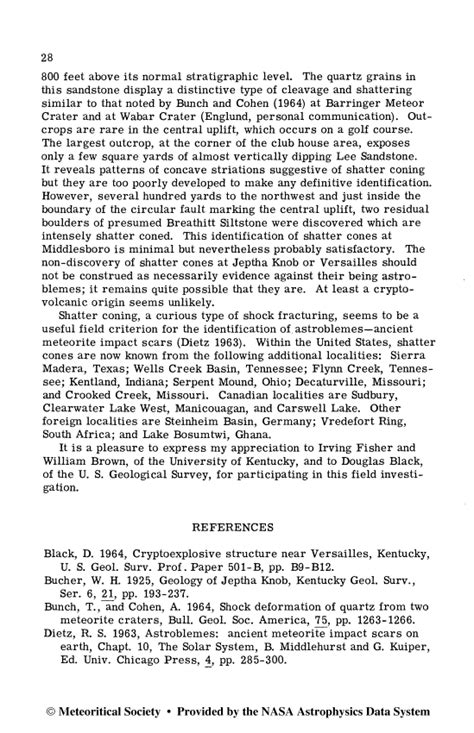 28

800 feet above its normal stratigraphic level. The quartz grains in this sandstone display a distinctive type of cleavage and shattering similar to that noted by Bunch and Cohen (1964) at Barringer Meteor Crater and at Wabar Crater (Englund, personal communication). Outcrops are rare in the central uplift, which occurs on a golf course. The largest outcrop, at the corner of the club house area, exposes only a few square yards of almost vertically dipping Lee Sandstone. It reveals patterns of concave striations suggestive of shatter coning but they are too poorly developed to make any definitive identification. However, several hundred yards to the northwest and just inside the boundary of the circular fault marking the central uplift, two residual boulders of presumed Breathitt Siltstone were discovered which are intensely shatter coned. This identification of shatter cones at Middlesboro is minimal but nevertheless probably satisfactory. The non-discovery of shatter cones at Jeptha Knob or Versailles should not be construed as necessarily evidence against their being astroblemes; it remains quite possible that they are. At least a cryptovolcanic origin seems unlikely.

Shatter coning, a curious type of shock fracturing, seems to be a useful field criterion for the identification of astroblemes—ancient meteorite impact scars (Dietz 1963). Within the United States, shatter cones are now known from the following additional localities: Sierra Madera, Texas; Wells Creek Basin, Tennessee; Flynn Creek, Tennessee; Kentland, Indiana; Serpent Mound, Ohio; Decaturville, Missouri; and Crooked Creek, Missouri. Canadian localities are Sudbury, Clearwater Lake West, Manicouagan, and Carswell Lake. Other foreign localities are Steinheim Basin, Germany; Vredefort Ring, South Africa; and Lake Bosumtwi, Ghana.

It is a pleasure to express my appreciation to Irving Fisher and William Brown, of the University of Kentucky, and to Douglas Black, of the U. S. Geological Survey, for participating in this field investigation.

REFERENCES

Black, D. 1964, Cryptoexplosive structure near Versailles, Kentucky, U. S. Geol. Surv. Prof. Paper 501-B, pp. B9-B12.

Bucher, W. H. 1925, Geology of Jeptha Knob, Kentucky Geol. Surv., Ser. 6, 21, pp. 193-237.

Bunch, T., and Cohen, A. 1964, Shock deformation of quartz from two meteorite craters, Bull. Geol. Soc. America, 75, pp. 1263-1266.

Dietz, R. S. 1963, Astroblemes: ancient meteorite impact scars on earth, Chapt. 10, The Solar System, B. Middlehurst and G. Kuiper, Ed. Univ. Chicago Press, 4, pp. 285-300.

© Meteoritical Society • Provided by the NASA Astrophysics Data System